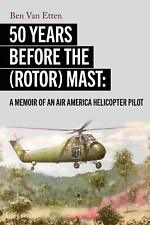 Ben Van Etten

50 YEARS BEFORE THE (ROTOR) MAST:

A MEMOIR OF AN AIR AMERICA HELICOPTER PILOT